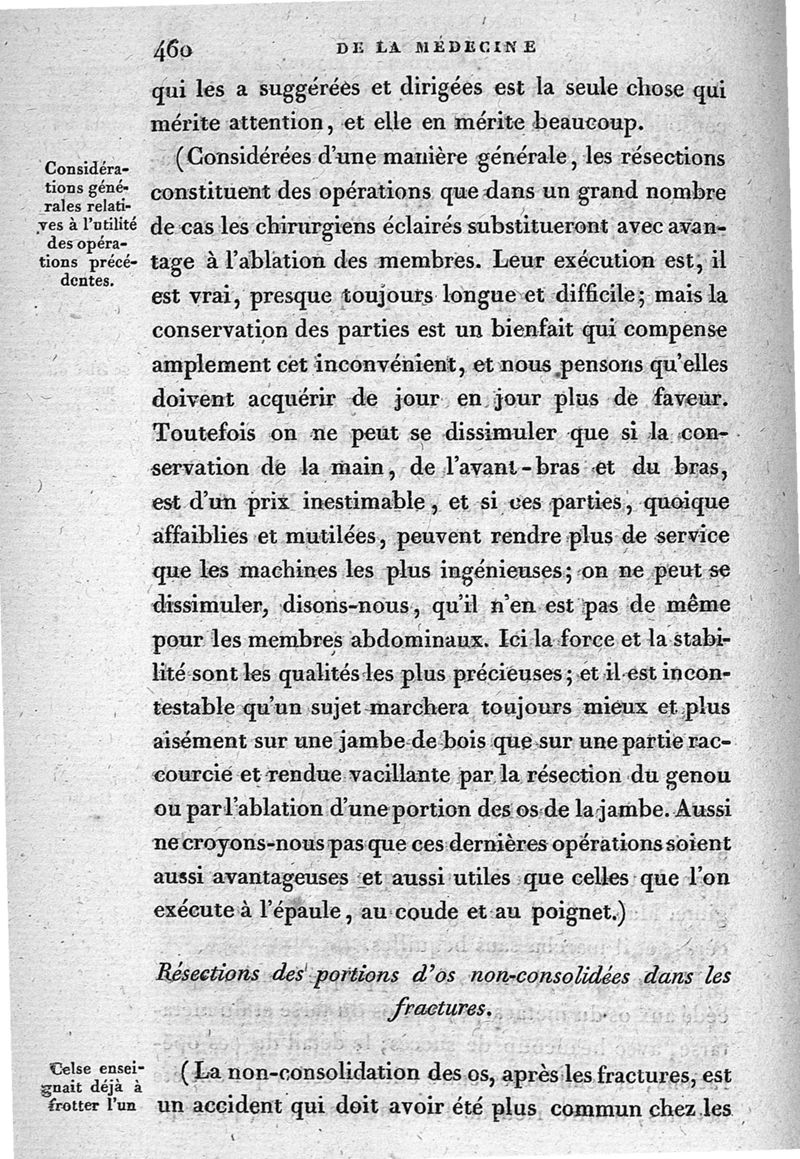 460 DE LA MÉDECINE

qui les a suggérées et dirigées est la seule chose qui mérite attention, et elle en mérite beaucoup.

Considérations générales relatives à l'utilité des opérations précédentes.

(Considérées d'une manière générale, les résections constituent des opérations que dans un grand nombre de cas les chirurgiens éclairés substitueront avec avantage à l'ablation des membres. Leur exécution est, il est vrai, presque toujours longue et difficile; mais la conservation des parties est un bienfait qui compense amplement cet inconvénient, et nous pensons qu'elles doivent acquérir de jour en jour plus de faveur. Toutefois on ne peut se dissimuler que si la conservation de la main, de l'avant-bras et du bras, est d'un prix inestimable, et si ces parties, quoique affaiblies et mutilées, peuvent rendre plus de service que les machines les plus ingénieuses; on ne peut se dissimuler, disons-nous, qu'il n'en est pas de même pour les membres abdominaux. Ici la force et la stabilité sont les qualités les plus précieuses; et il est incontestable qu'un sujet marchera toujours mieux et plus aisément sur une jambe de bois que sur une partie raccourcie et rendue vacillante par la résection du genou ou par l'ablation d'une portion des os de la jambe. Aussi ne croyons-nous pas que ces dernières opérations soient aussi avantageuses et aussi utiles que celles que l'on exécute à l'épaule, au coude et au poignet.)

Résections des portions d'os non-consolidées dans les fractures.

Celse enseignait déjà à frotter l'un

(La non-consolidation des os, après les fractures, est un accident qui doit avoir été plus commun chez les